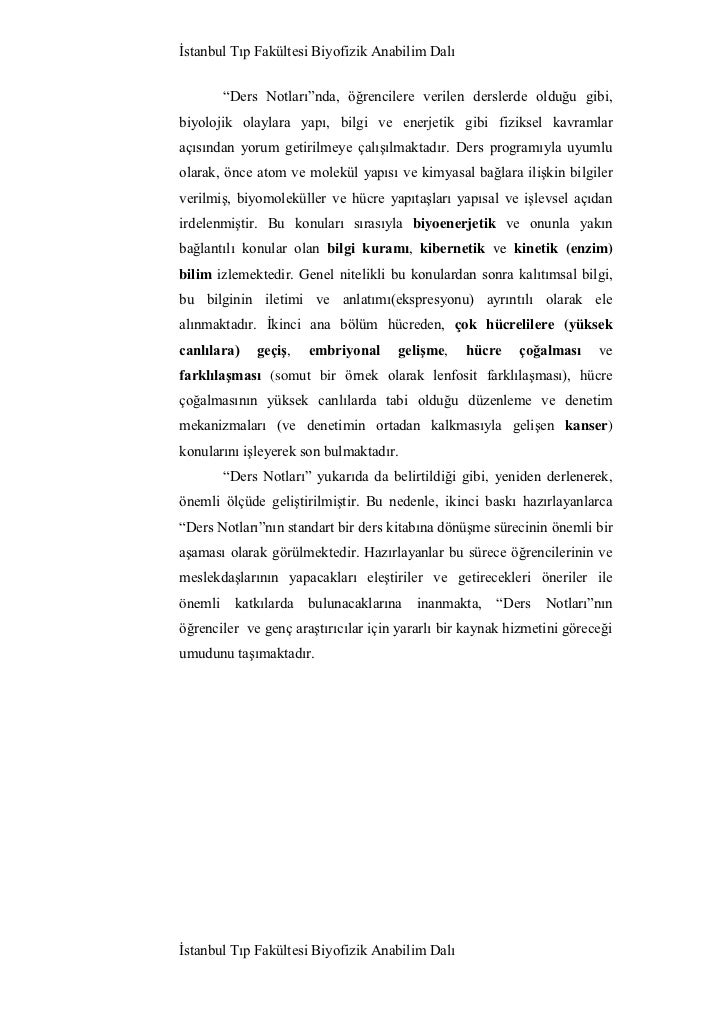 İstanbul Tıp Fakültesi Biyofizik Anabilim Dalı

“Ders Notları”nda, öğrencilere verilen derslerde olduğu gibi, biyolojik olaylara yapı, bilgi ve enerjetik gibi fiziksel kavramlar açısından yorum getirilmeye çalışılmaktadır. Ders programıyla uyumlu olarak, önce atom ve molekül yapısı ve kimyasal bağlara ilişkin bilgiler verilmiş, biyomoleküller ve hücre yapıtaşları yapısal ve işlevsel açıdan irdelenmiştir. Bu konuları sırasıyla biyoenerjetik ve onunla yakın bağlantılı konular olan bilgi kuramı, kibernetik ve kinetik (enzim) bilim izlemektedir. Genel nitelikli bu konulardan sonra kalıtımsal bilgi, bu bilginin iletimi ve anlatımı(ekspresyonu) ayrıntılı olarak ele alınmaktadır. İkinci ana bölüm hücreden, çok hücrelilere (yüksek canlılara) geçiş, embriyonal gelişme, hücre çoğalması ve farklılaşması (somut bir örnek olarak lenfosit farklılaşması), hücre çoğalmasının yüksek canlılarda tabi olduğu düzenleme ve denetim mekanizmaları (ve denetimin ortadan kalkmasıyla gelişen kanser) konularını işleyerek son bulmaktadır.

“Ders Notları” yukarıda da belirtildiği gibi, yeniden derlenerek, önemli ölçüde geliştirilmiştir. Bu nedenle, ikinci baskı hazırlayanlarca “Ders Notları”nın standart bir ders kitabına dönüşme sürecinin önemli bir aşaması olarak görülmektedir. Hazırlayanlar bu sürece öğrencilerinin ve meslekdaşlarının yapacakları eleştiriler ve getirecekleri öneriler ile önemli katkılarda bulunacaklarına inanmakta, “Ders Notları”nın öğrenciler ve genç araştırıcılar için yararlı bir kaynak hizmetini göreceği umudunu taşımaktadır.

İstanbul Tıp Fakültesi Biyofizik Anabilim Dalı